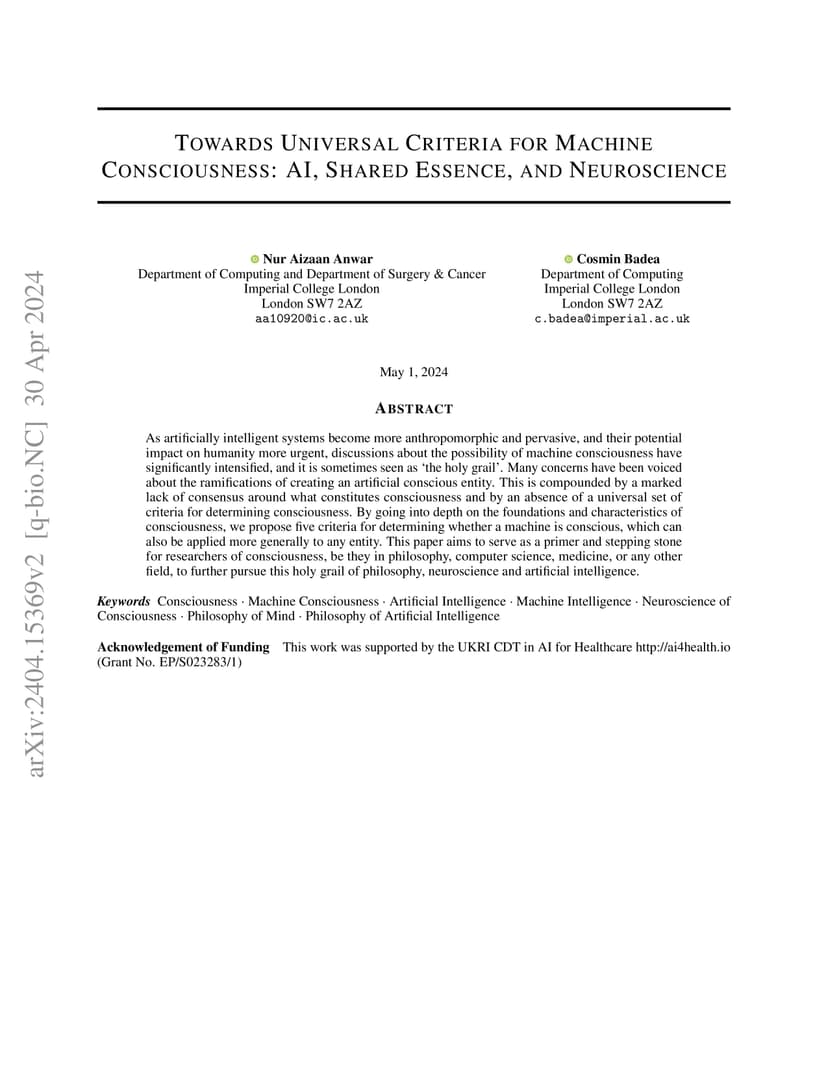 arXiv:2404.15369v2 [q-bio.NC] 30 Apr 2024

TOWARDS UNIVERSAL CRITERIA FOR MACHINE CONSCIOUSNESS: AI, SHARED ESSENCE, AND NEUROSCIENCE

Nur Aizaan Anwar
Department of Computing and Department of Surgery & Cancer
Imperial College London
London SW7 2AZ
aa10920@ic.ac.uk

Cosmin Badea
Department of Computing
Imperial College London
London SW7 2AZ
c.badea@imperial.ac.uk

May 1, 2024

ABSTRACT

As artificially intelligent systems become more anthropomorphic and pervasive, and their potential impact on humanity more urgent, discussions about the possibility of machine consciousness have significantly intensified, and it is sometimes seen as 'the holy grail'. Many concerns have been voiced about the ramifications of creating an artificial conscious entity. This is compounded by a marked lack of consensus around what constitutes consciousness and by an absence of a universal set of criteria for determining consciousness. By going into depth on the foundations and characteristics of consciousness, we propose five criteria for determining whether a machine is conscious, which can also be applied more generally to any entity. This paper aims to serve as a primer and stepping stone for researchers of consciousness, be they in philosophy, computer science, medicine, or any other field, to further pursue this holy grail of philosophy, neuroscience and artificial intelligence.

Keywords Consciousness · Machine Consciousness · Artificial Intelligence · Machine Intelligence · Neuroscience of Consciousness · Philosophy of Mind · Philosophy of Artificial Intelligence

Acknowledgement of Funding This work was supported by the UKRI CDT in AI for Healthcare http://ai4health.io (Grant No. EP/S023283/1)